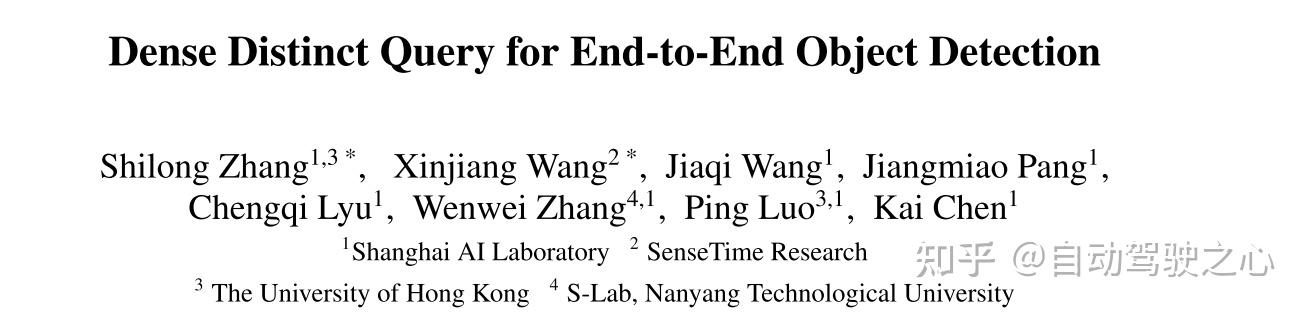 Dense Distinct Query for End-to-End Object Detection

Shilong Zhang$^{1,3*}$, Xinjiang Wang$^{2*}$, Jiaqi Wang$^{1}$, Jiangmiao Pang$^{1}$, Chengqi Lyu$^{1}$, Wenwei Zhang$^{4,1}$, Ping Luo$^{3,1}$, Kai Chen$^{1}$

$^{1}$Shanghai AI Laboratory $^{2}$ SenseTime Research

$^{3}$ The University of Hong Kong $^{4}$ S-Lab, Nanyang Technological University

知乎 @自动驾驶之心